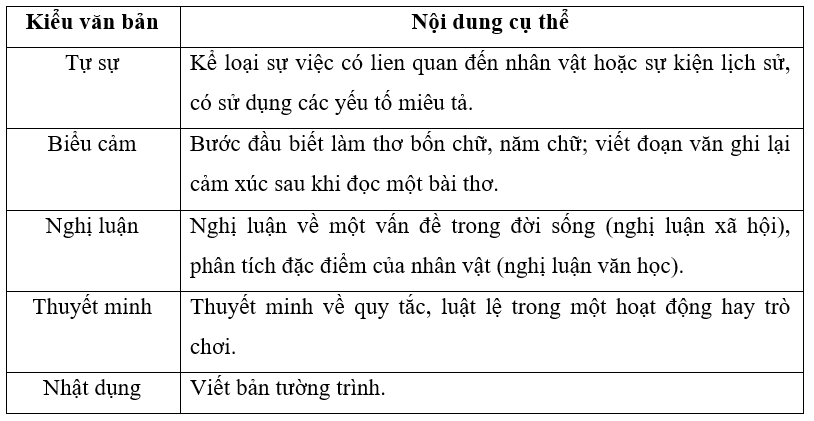 | Kiểu văn bản | Nội dung cụ thể |
|---|---|
| Tự sự | Kể loại sự việc có lien quan đến nhân vật hoặc sự kiện lịch sử, có sử dụng các yếu tố miêu tả. |
| Biểu cảm | Bước đầu biết làm thơ bốn chữ, năm chữ; viết đoạn văn ghi lại cảm xúc sau khi đọc một bài thơ. |
| Nghị luận | Nghị luận về một vấn đề trong đời sống (nghị luận xã hội), phân tích đặc điểm của nhân vật (nghị luận văn học). |
| Thuyết minh | Thuyết minh về quy tắc, luật lệ trong một hoạt động hay trò chơi. |
| Nhật dụng | Viết bản tường trình. |